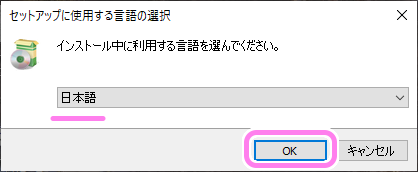 セットアップに使用する言語の選択

インストール中に利用する言語を選んでください。

日本語

OK

キャンセル